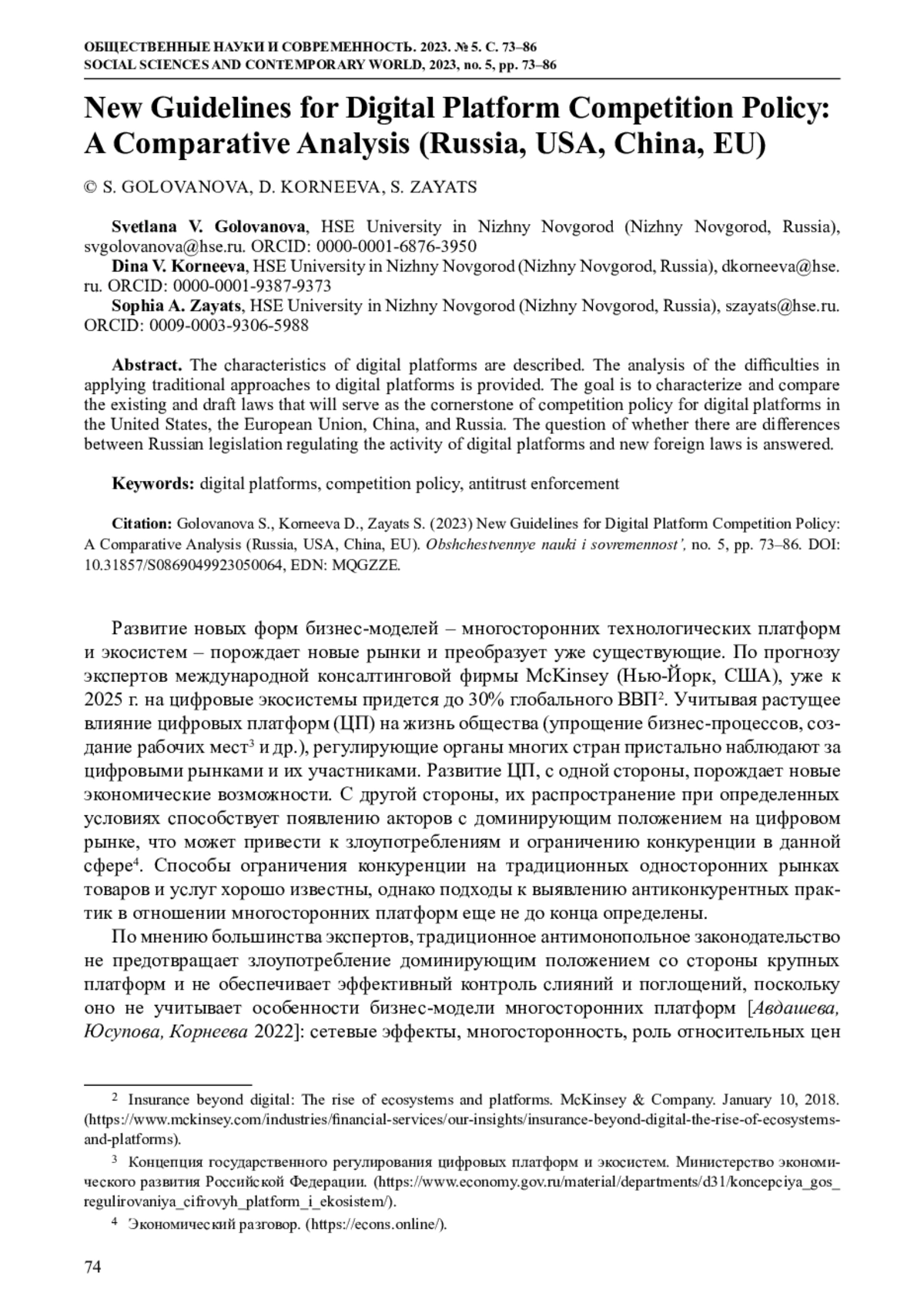 ОБЩЕСТВЕННЫЕ НАУКИ И СОВРЕМЕННОСТЬ. 2023. № 5. С. 73–86
SOCIAL SCIENCES AND CONTEMPORARY WORLD, 2023, no. 5, pp. 73–86

New Guidelines for Digital Platform Competition Policy: A Comparative Analysis (Russia, USA, China, EU)

© S. GOLOVANOVA, D. KORNEEVA, S. ZAYATS

Svetlana V. Golovanova, HSE University in Nizhny Novgorod (Nizhny Novgorod, Russia), svgolovanova@hse.ru. ORCID: 0000-0001-6876-3950
Dina V. Korneeva, HSE University in Nizhny Novgorod (Nizhny Novgorod, Russia), dkorneeva@hse.ru. ORCID: 0000-0001-9387-9373
Sophia A. Zayats, HSE University in Nizhny Novgorod (Nizhny Novgorod, Russia), szayats@hse.ru. ORCID: 0009-0003-9306-5988

Abstract. The characteristics of digital platforms are described. The analysis of the difficulties in applying traditional approaches to digital platforms is provided. The goal is to characterize and compare the existing and draft laws that will serve as the cornerstone of competition policy for digital platforms in the United States, the European Union, China, and Russia. The question of whether there are differences between Russian legislation regulating the activity of digital platforms and new foreign laws is answered.

Keywords: digital platforms, competition policy, antitrust enforcement

Citation: Golovanova S., Korneeva D., Zayats S. (2023) New Guidelines for Digital Platform Competition Policy: A Comparative Analysis (Russia, USA, China, EU). Obshchestvennye nauki i sovremennost', no. 5, pp. 73–86. DOI: 10.31857/S0869049923050064, EDN: MQGZZE.

Развитие новых форм бизнес-моделей – многосторонних технологических платформ и экосистем – порождает новые рынки и преобразует уже существующие. По прогнозу экспертов международной консалтинговой фирмы McKinsey (Нью-Йорк, США), уже к 2025 г. на цифровые экосистемы придется до 30% глобального ВВП$^2$. Учитывая растущее влияние цифровых платформ (ЦП) на жизнь общества (упрощение бизнес-процессов, создание рабочих мест$^3$ и др.), регулирующие органы многих стран пристально наблюдают за цифровыми рынками и их участниками. Развитие ЦП, с одной стороны, порождает новые экономические возможности. С другой стороны, их распространение при определенных условиях способствует появлению акторов с доминирующим положением на цифровом рынке, что может привести к злоупотреблениям и ограничению конкуренции в данной сфере$^4$. Способы ограничения конкуренции на традиционных односторонних рынках товаров и услуг хорошо известны, однако подходы к выявлению антиконкурентных практик в отношении многосторонних платформ еще не до конца определены.

По мнению большинства экспертов, традиционное антимонопольное законодательство не предотвращает злоупотребление доминирующим положением со стороны крупных платформ и не обеспечивает эффективный контроль слияний и поглощений, поскольку оно не учитывает особенности бизнес-модели многосторонних платформ [Авдашева, Юсупова, Корнеева 2022]: сетевые эффекты, многосторонность, роль относительных цен

$^2$ Insurance beyond digital: The rise of ecosystems and platforms. McKinsey & Company. January 10, 2018. (https://www.mckinsey.com/industries/financial-services/our-insights/insurance-beyond-digital-the-rise-of-ecosystems-and-platforms).

$^3$ Концепция государственного регулирования цифровых платформ и экосистем. Министерство экономического развития Российской Федерации. (https://www.economy.gov.ru/material/departments/d31/koncepciya_gos_regulirovaniya_cifrovyh_platform_i_ekosistem/).

$^4$ Экономический разговор. (https://econs.online/).

74